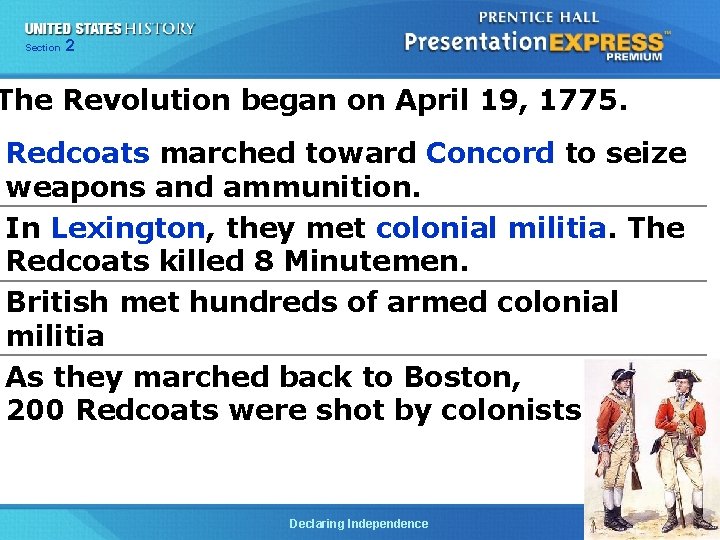 UNITED STATES HISTORY
Section 2

PRENTICE HALL
PresentationEXPRESS™
PREMIUM

The Revolution began on April 19, 1775.

Redcoats marched toward Concord to seize weapons and ammunition.

In Lexington, they met colonial militia. The Redcoats killed 8 Minutemen.

British met hundreds of armed colonial militia

As they marched back to Boston, 200 Redcoats were shot by colonists

Declaring Independence